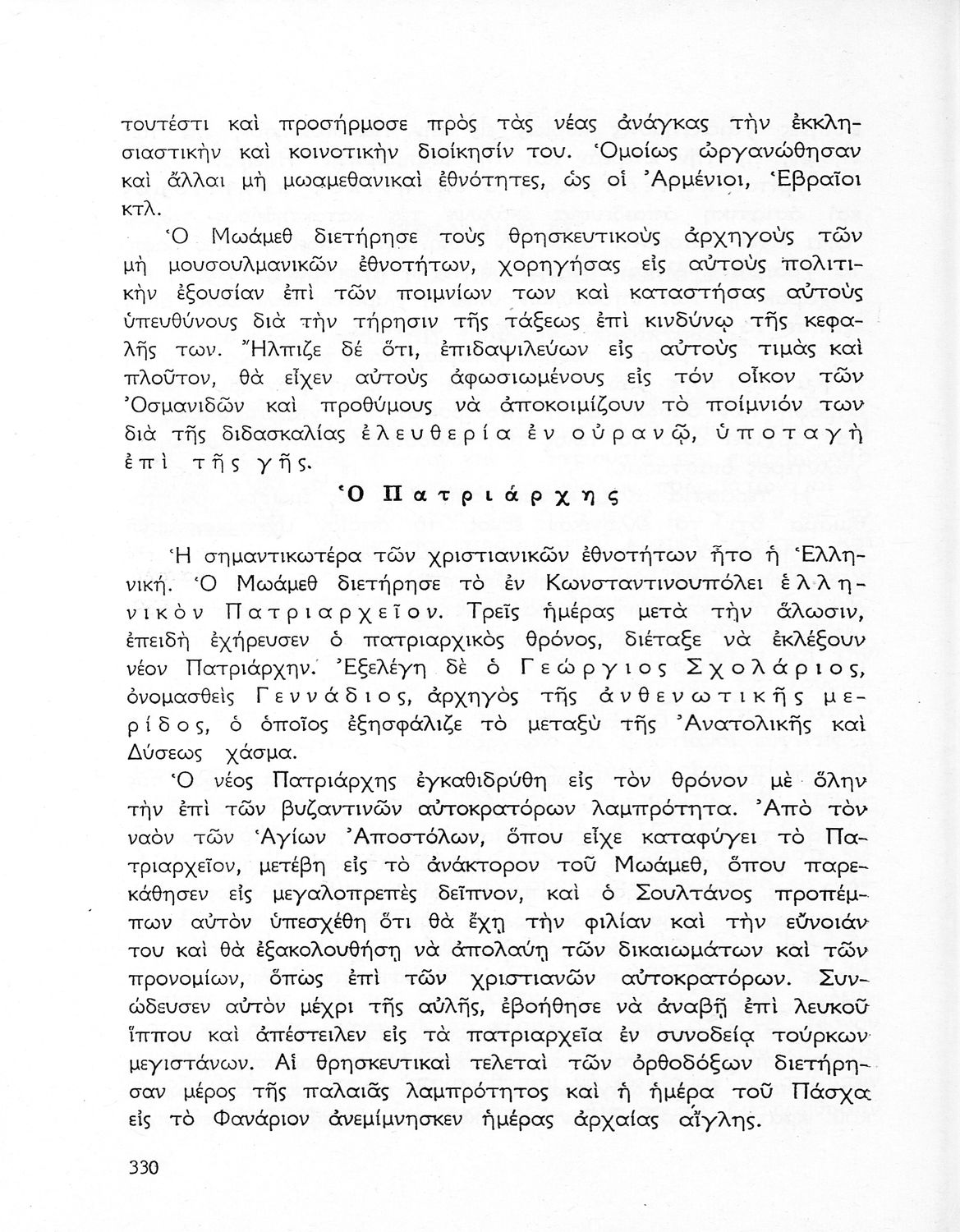 τουτέστι καὶ προσήρμοσε πρὸς τὰς νέας ἀνάγκας τὴν ἐκκλησιαστικὴν καὶ κοινοτικὴν διοίκησίν του. Ὁμοίως ὠργανώθησαν καὶ ἄλλαι μὴ μωαμεθανικαὶ ἐθνότητες, ὡς οἱ Ἀρμένιοι, Ἑβραῖοι κτλ.

Ὁ Μωάμεθ διετήρησε τοὺς θρησκευτικοὺς ἀρχηγοὺς τῶν μὴ μουσουλμανικῶν ἐθνοτήτων, χορηγήσας εἰς αὐτοὺς πολιτικὴν ἐξουσίαν ἐπὶ τῶν ποιμνίων των καὶ καταστήσας αὐτοὺς ὑπευθύνους διὰ τὴν τήρησιν τῆς τάξεως ἐπὶ κινδύνῳ τῆς κεφαλῆς των. Ἤλπιζε δέ ὅτι, ἐπιδαψιλεύων εἰς αὐτοὺς τιμὰς καὶ πλοῦτον, θὰ εἶχεν αὐτοὺς ἀφωσιωμένους εἰς τόν οἶκον τῶν Ὀσμανιδῶν καὶ προθύμους νὰ ἀποκοιμίζουν τὸ ποίμνιόν των διὰ τῆς διδασκαλίας ἐλευθερία ἐν οὐρανῷ, ὑποταγὴ ἐπὶ τῆς γῆς.

Ὁ Πατριάρχης

Ἡ σημαντικωτέρα τῶν χριστιανικῶν ἐθνοτήτων ἦτο ἡ Ἑλληνική. Ὁ Μωάμεθ διετήρησε τὸ ἐν Κωνσταντινουπόλει ἑλληνικὸν Πατριαρχεῖον. Τρεῖς ἡμέρας μετὰ τὴν ἅλωσιν, ἐπειδὴ ἐχήρευσεν ὁ πατριαρχικὸς θρόνος, διέταξε νὰ ἐκλέξουν νέον Πατριάρχην. Ἐξελέγη δὲ ὁ Γεώργιος Σχολάριος, ὀνομασθεὶς Γεννάδιος, ἀρχηγὸς τῆς ἀνθενωτικῆς μερίδος, ὁ ὁποῖος ἐξησφάλιζε τὸ μεταξὺ τῆς Ἀνατολικῆς καὶ Δύσεως χάσμα.

Ὁ νέος Πατριάρχης ἐγκαθιδρύθη εἰς τὸν θρόνον μὲ ὅλην τὴν ἐπὶ τῶν βυζαντινῶν αὐτοκρατόρων λαμπρότητα. Ἀπὸ τὸν ναὸν τῶν Ἁγίων Ἀποστόλων, ὅπου εἶχε καταφύγει τὸ Πατριαρχεῖον, μετέβη εἰς τὸ ἀνάκτορον τοῦ Μωάμεθ, ὅπου παρεκάθησεν εἰς μεγαλοπρεπὲς δεῖπνον, καὶ ὁ Σουλτάνος προπέμπων αὐτὸν ὑπεσχέθη ὅτι θὰ ἔχῃ τὴν φιλίαν καὶ τὴν εὔνοιάν του καὶ θὰ ἐξακολουθήσῃ νὰ ἀπολαύῃ τῶν δικαιωμάτων καὶ τῶν προνομίων, ὅπως ἐπὶ τῶν χριστιανῶν αὐτοκρατόρων. Συνώδευσεν αὐτὸν μέχρι τῆς αὐλῆς, ἐβοήθησε νὰ ἀναβῇ ἐπὶ λευκοῦ ἵππου καὶ ἀπέστειλεν εἰς τὰ πατριαρχεῖα ἐν συνοδείᾳ τούρκων μεγιστάνων. Αἱ θρησκευτικαὶ τελεταὶ τῶν ὀρθοδόξων διετήρησαν μέρος τῆς παλαιᾶς λαμπρότητος καὶ ἡ ἡμέρα τοῦ Πάσχα εἰς τὸ Φανάριον ἀνεμίμνησκεν ἡμέρας ἀρχαίας αἴγλης.

330